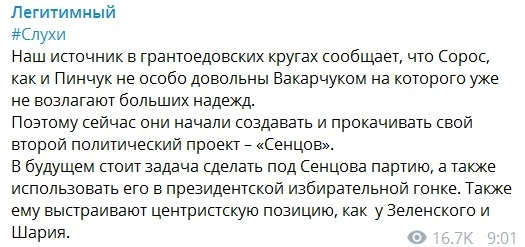 Легитимный
#Слухи
Наш источник в грантоедовских кругах сообщает, что Сорос, как и Пинчук не особо довольны Вакарчуком на которого уже не возлагают больших надежд.
Поэтому сейчас они начали создавать и прокачивать свой второй политический проект – «Сенцов».
В будущем стоит задача сделать под Сенцова партию, а также использовать его в президентской избирательной гонке. Также ему выстраивают центристскую позицию, как у Зеленского и Шария.
16.7K 9:01